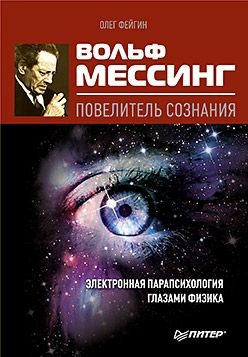 ОЛЕГ ФЕЙГИН

ВОЛЬФ
МЕССИНГ

ПОВЕЛИТЕЛЬ СОЗНАНИЯ

ЭЛЕКТРОННАЯ ПАРАПСИХОЛОГИЯ
ГЛАЗАМИ ФИЗИКА

ПИТЕР